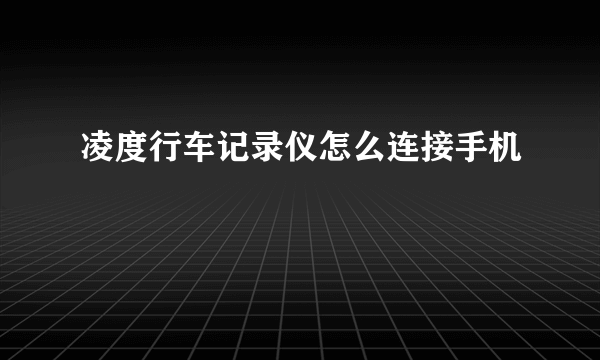 凌度行车记录仪怎么连接手机